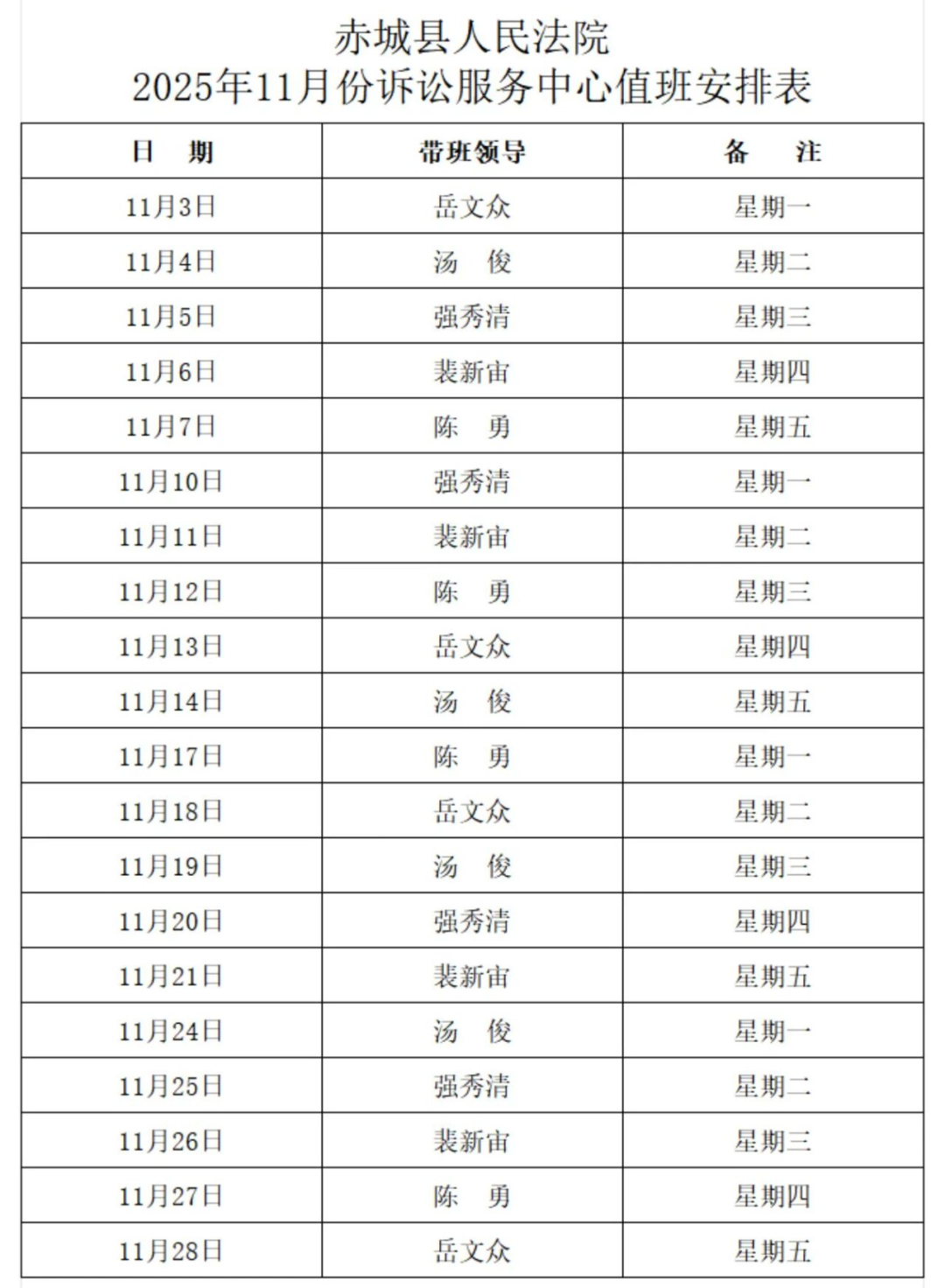 赤城县人民法院
2025年11月份诉讼服务中心值班安排表

| 日　期 | 带班领导 | 备　　注 |
|---|---|---|
| 11月3日 | 岳文众 | 星期一 |
| 11月4日 | 汤　俊 | 星期二 |
| 11月5日 | 强秀清 | 星期三 |
| 11月6日 | 裴新宙 | 星期四 |
| 11月7日 | 陈　勇 | 星期五 |
| 11月10日 | 强秀清 | 星期一 |
| 11月11日 | 裴新宙 | 星期二 |
| 11月12日 | 陈　勇 | 星期三 |
| 11月13日 | 岳文众 | 星期四 |
| 11月14日 | 汤　俊 | 星期五 |
| 11月17日 | 陈　勇 | 星期一 |
| 11月18日 | 岳文众 | 星期二 |
| 11月19日 | 汤　俊 | 星期三 |
| 11月20日 | 强秀清 | 星期四 |
| 11月21日 | 裴新宙 | 星期五 |
| 11月24日 | 汤　俊 | 星期一 |
| 11月25日 | 强秀清 | 星期二 |
| 11月26日 | 裴新宙 | 星期三 |
| 11月27日 | 陈　勇 | 星期四 |
| 11月28日 | 岳文众 | 星期五 |